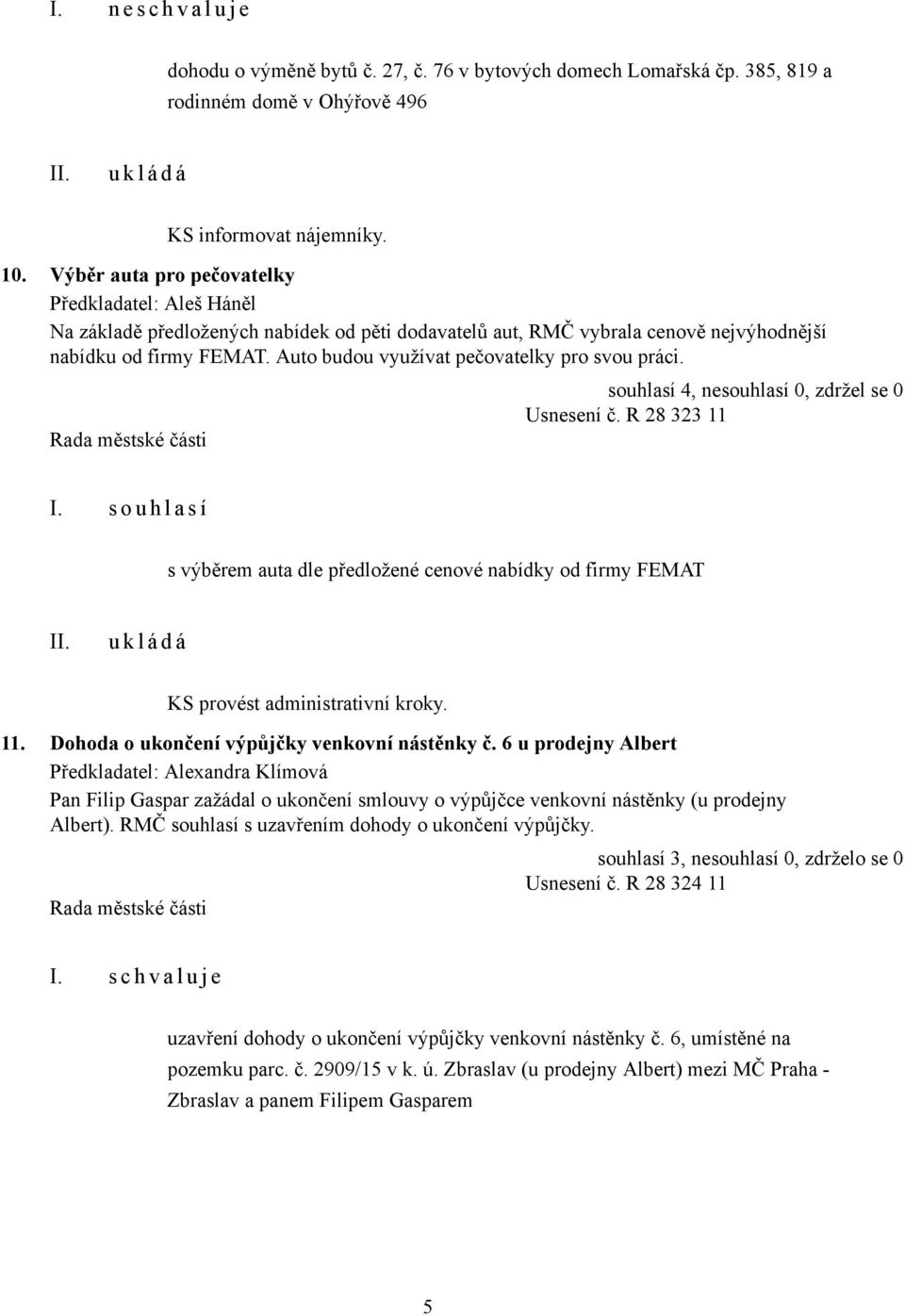 I. n e s c h v a l u j e

dohodu o výměně bytů č. 27, č. 76 v bytových domech Lomařská čp. 385, 819 a rodinném domě v Ohýřově 496

II. u k l á d á

KS informovat nájemníky.

10. Výběr auta pro pečovatelky
Předkladatel: Aleš Háněl
Na základě předložených nabídek od pěti dodavatelů aut, RMČ vybrala cenově nejvýhodnější nabídku od firmy FEMAT. Auto budou využívat pečovatelky pro svou práci.

souhlasí 4, nesouhlasí 0, zdržel se 0
Usnesení č. R 28 323 11
Rada městské části

I. s o u h l a s í

s výběrem auta dle předložené cenové nabídky od firmy FEMAT

II. u k l á d á

KS provést administrativní kroky.

11. Dohoda o ukončení výpůjčky venkovní nástěnky č. 6 u prodejny Albert
Předkladatel: Alexandra Klímová
Pan Filip Gaspar zažádal o ukončení smlouvy o výpůjčce venkovní nástěnky (u prodejny Albert). RMČ souhlasí s uzavřením dohody o ukončení výpůjčky.

souhlasí 3, nesouhlasí 0, zdrželo se 0
Usnesení č. R 28 324 11
Rada městské části

I. s c h v a l u j e

uzavření dohody o ukončení výpůjčky venkovní nástěnky č. 6, umístěné na pozemku parc. č. 2909/15 v k. ú. Zbraslav (u prodejny Albert) mezi MČ Praha - Zbraslav a panem Filipem Gasparem

5